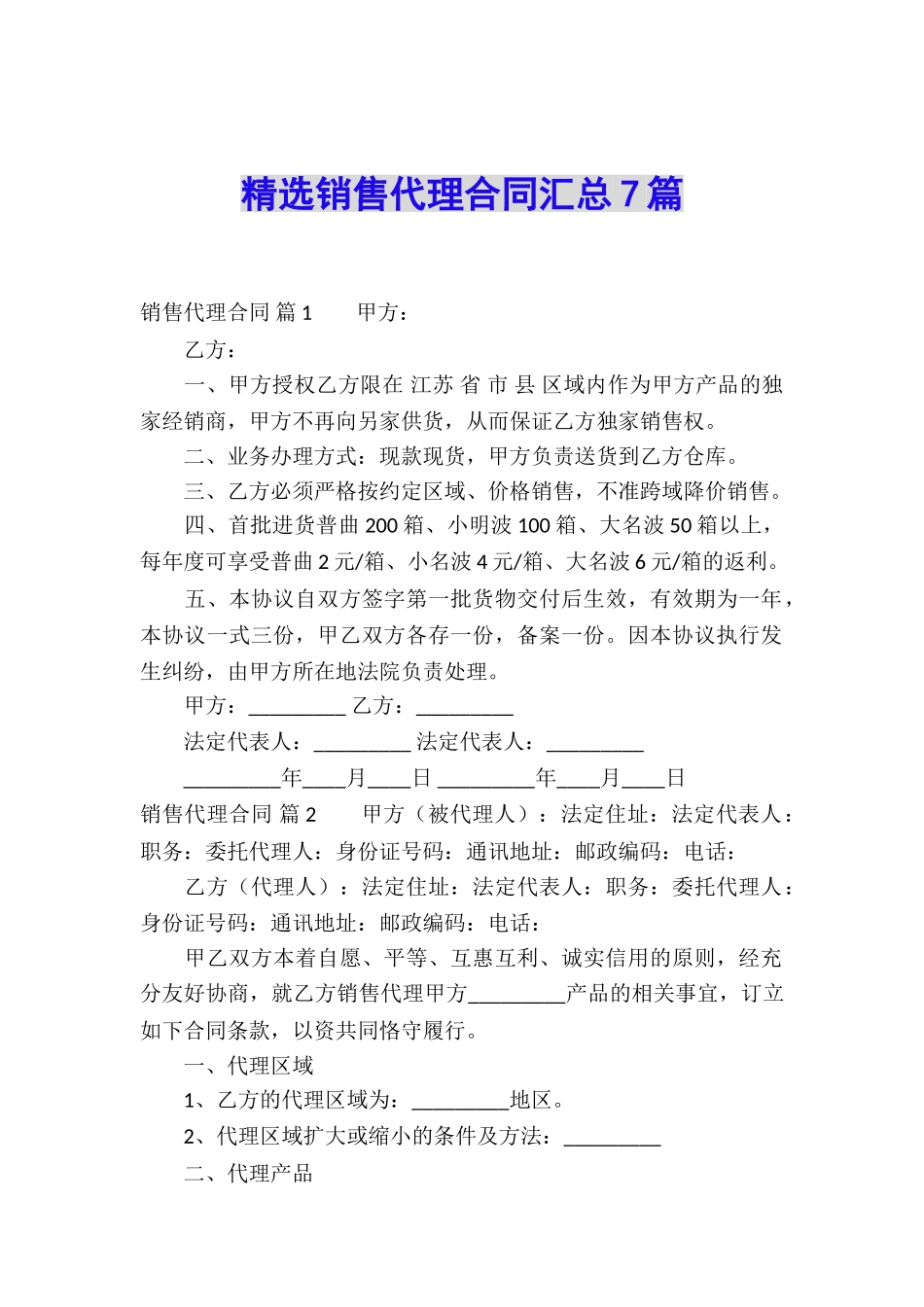 精选销售代理合同汇总7篇

销售代理合同 篇1　　甲方：

乙方：

一、甲方授权乙方限在 江苏 省 市 县 区域内作为甲方产品的独家经销商，甲方不再向另家供货，从而保证乙方独家销售权。

二、业务办理方式：现款现货，甲方负责送货到乙方仓库。

三、乙方必须严格按约定区域、价格销售，不准跨域降价销售。

四、首批进货普曲200箱、小明波100箱、大名波50箱以上，每年度可享受普曲2元/箱、小名波4元/箱、大名波6元/箱的返利。

五、本协议自双方签字第一批货物交付后生效，有效期为一年，本协议一式三份，甲乙双方各存一份，备案一份。因本协议执行发生纠纷，由甲方所在地法院负责处理。

甲方：_________ 乙方：_________

法定代表人：_________ 法定代表人：_________

_________年____月____日 _________年____月____日

销售代理合同 篇2　　甲方（被代理人）：法定住址：法定代表人：职务：委托代理人：身份证号码：通讯地址：邮政编码：电话：

乙方（代理人）：法定住址：法定代表人：职务：委托代理人：身份证号码：通讯地址：邮政编码：电话：

甲乙双方本着自愿、平等、互惠互利、诚实信用的原则，经充分友好协商，就乙方销售代理甲方_________产品的相关事宜，订立如下合同条款，以资共同恪守履行。

一、代理区域

1、乙方的代理区域为：_________地区。

2、代理区域扩大或缩小的条件及方法：_________

二、代理产品